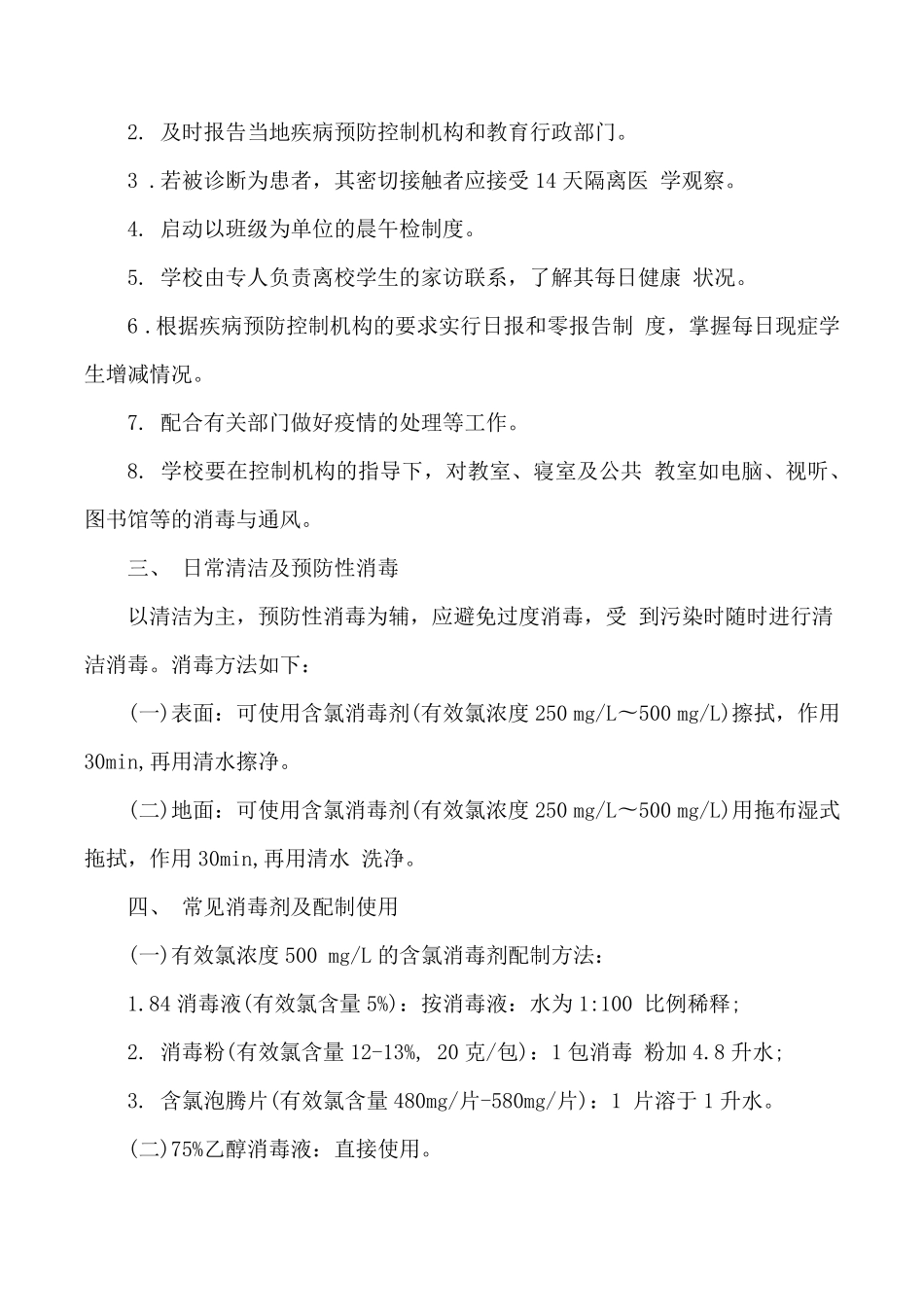 2. 及时报告当地疾病预防控制机构和教育行政部门。

3 .若被诊断为患者，其密切接触者应接受 14 天隔离医 学观察。

4. 启动以班级为单位的晨午检制度。

5. 学校由专人负责离校学生的家访联系，了解其每日健康 状况。

6 .根据疾病预防控制机构的要求实行日报和零报告制 度，掌握每日现症学生增减情况。

7. 配合有关部门做好疫情的处理等工作。

8. 学校要在控制机构的指导下，对教室、寝室及公共 教室如电脑、视听、图书馆等的消毒与通风。

三、 日常清洁及预防性消毒

以清洁为主，预防性消毒为辅，应避免过度消毒，受 到污染时随时进行清洁消毒。消毒方法如下：

(一)表面：可使用含氯消毒剂(有效氯浓度 250 mg/L～500 mg/L)擦拭，作用 30min,再用清水擦净。

(二)地面：可使用含氯消毒剂(有效氯浓度 250 mg/L～500 mg/L)用拖布湿式拖拭，作用 30min,再用清水 洗净。

四、 常见消毒剂及配制使用

(一)有效氯浓度 500 mg/L 的含氯消毒剂配制方法：

1.84 消毒液(有效氯含量 5%)：按消毒液：水为 1:100 比例稀释；

2. 消毒粉(有效氯含量 12-13%, 20 克/包)：1 包消毒 粉加 4.8 升水；

3. 含氯泡腾片(有效氯含量 480mg/片-580mg/片)：1 片溶于 1 升水。

(二)75%乙醇消毒液：直接使用。